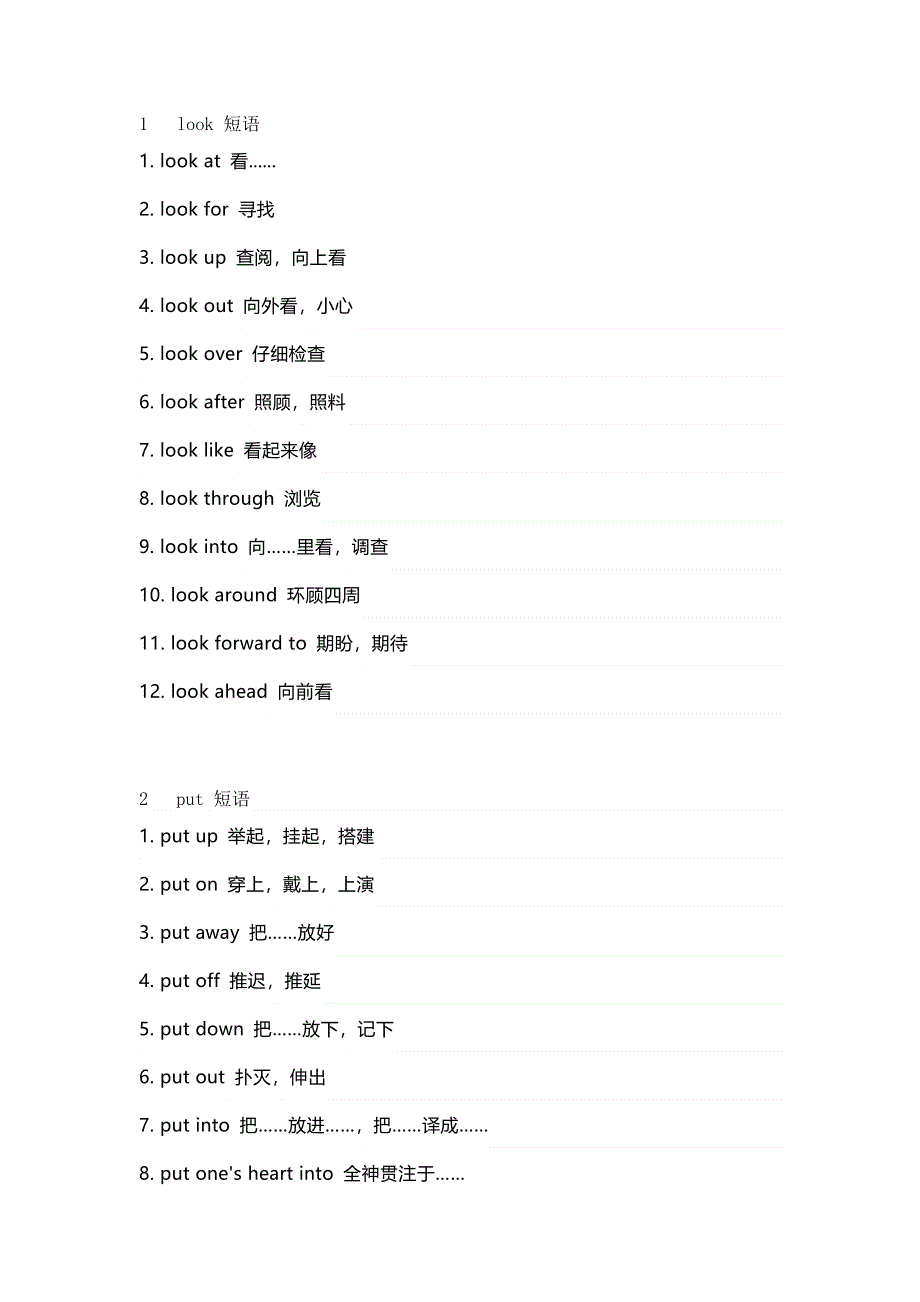 1 look 短语

1. look at 看……

2. look for 寻找

3. look up 查阅，向上看

4. look out 向外看，小心

5. look over 仔细检查

6. look after 照顾，照料

7. look like 看起来像

8. look through 浏览

9. look into 向……里看，调查

10. look around 环顾四周

11. look forward to 期盼，期待

12. look ahead 向前看

2 put 短语

1. put up 举起，挂起，搭建

2. put on 穿上，戴上，上演

3. put away 把……放好

4. put off 推迟，推延

5. put down 把……放下，记下

6. put out 扑灭，伸出

7. put into 把……放进……，把……译成……

8. put one's heart into 全神贯注于……